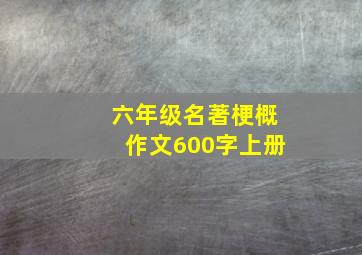 六年级名著梗概作文600字上册